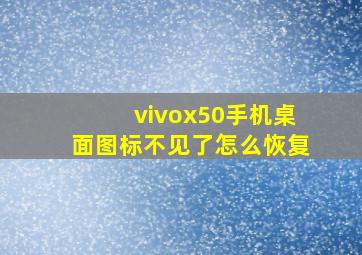 vivox50手机桌面图标不见了怎么恢复